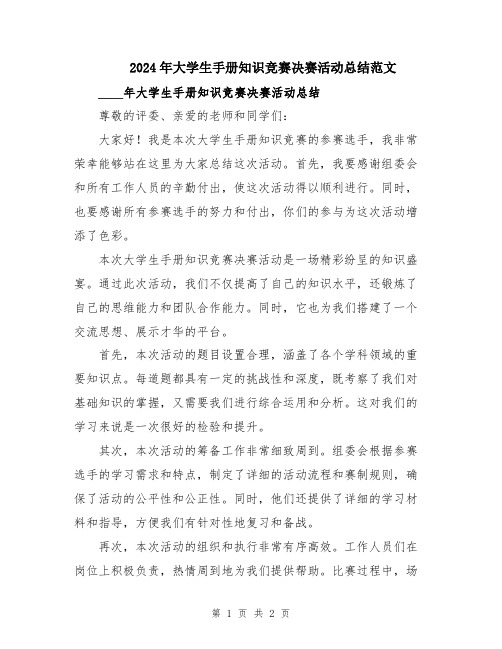 2024年大学生手册知识竞赛决赛活动总结范文

____年大学生手册知识竞赛决赛活动总结

尊敬的评委、亲爱的老师和同学们：

大家好！我是本次大学生手册知识竞赛的参赛选手，我非常荣幸能够站在这里为大家总结这次活动。首先，我要感谢组委会和所有工作人员的辛勤付出，使这次活动得以顺利进行。同时，也要感谢所有参赛选手的努力和付出，你们的参与为这次活动增添了色彩。

本次大学生手册知识竞赛决赛活动是一场精彩纷呈的知识盛宴。通过此次活动，我们不仅提高了自己的知识水平，还锻炼了自己的思维能力和团队合作能力。同时，它也为我们搭建了一个交流思想、展示才华的平台。

首先，本次活动的题目设置合理，涵盖了各个学科领域的重要知识点。每道题都具有一定的挑战性和深度，既考察了我们对基础知识的掌握，又需要我们进行综合运用和分析。这对我们的学习来说是一次很好的检验和提升。

其次，本次活动的筹备工作非常细致周到。组委会根据参赛选手的学习需求和特点，制定了详细的活动流程和赛制规则，确保了活动的公平性和公正性。同时，他们还提供了详细的学习材料和指导，方便我们有针对性地复习和备战。

再次，本次活动的组织和执行非常有序高效。工作人员们在岗位上积极负责，热情周到地为我们提供帮助。比赛过程中，场

第 1 页 共 2 页